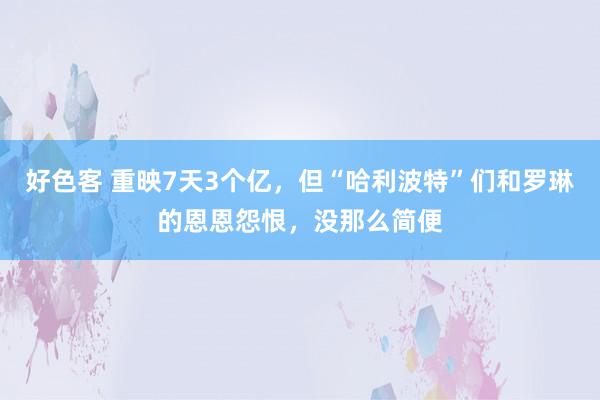 好色客 重映7天3个亿，但“哈利波特”们和罗琳的恩恩怨恨，没那么简便